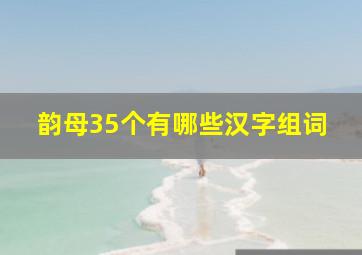 韵母35个有哪些汉字组词